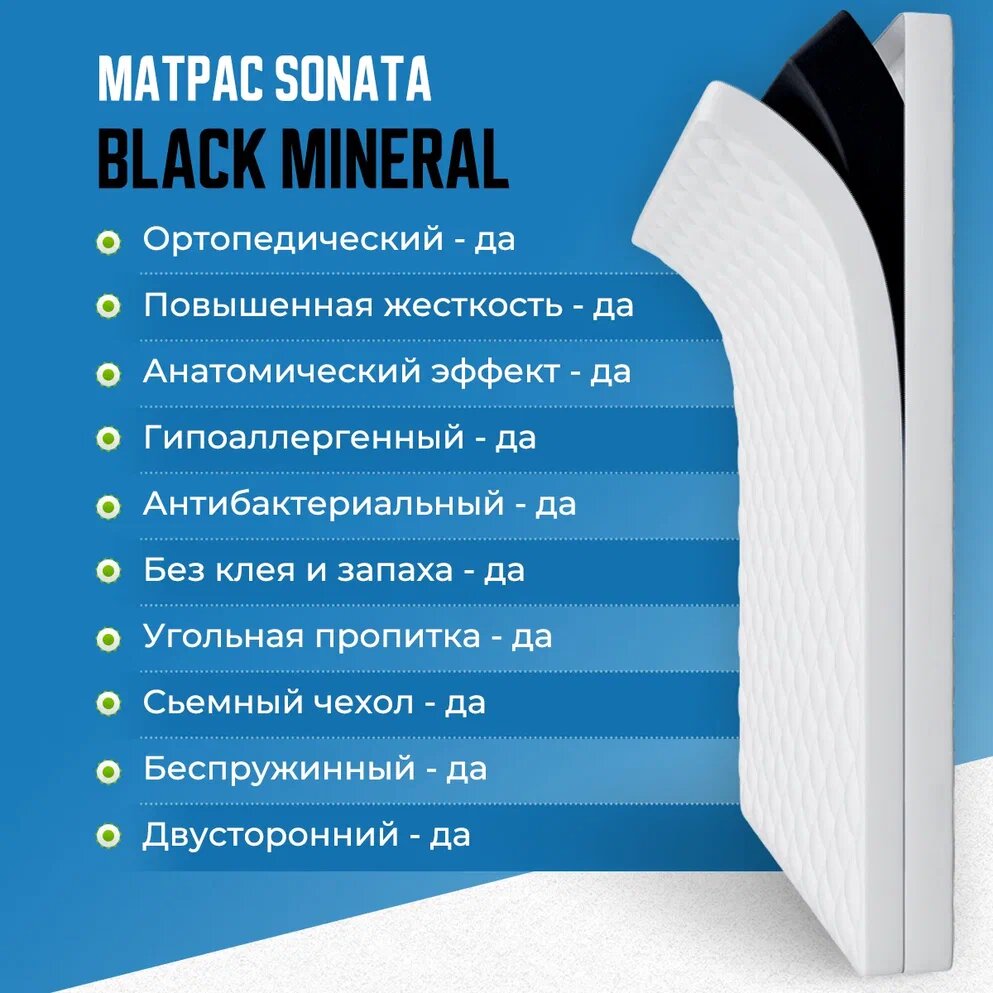 МАТРАС SONATA
BLACK MINERAL

• Ортопедический - да
• Повышенная жесткость - да
• Анатомический эффект - да
• Гипоаллергенный - да
• Антибактериальный - да
• Без клея и запаха - да
• Угольная пропитка - да
• Сьемный чехол - да
• Беспружинный - да
• Двусторонний - да